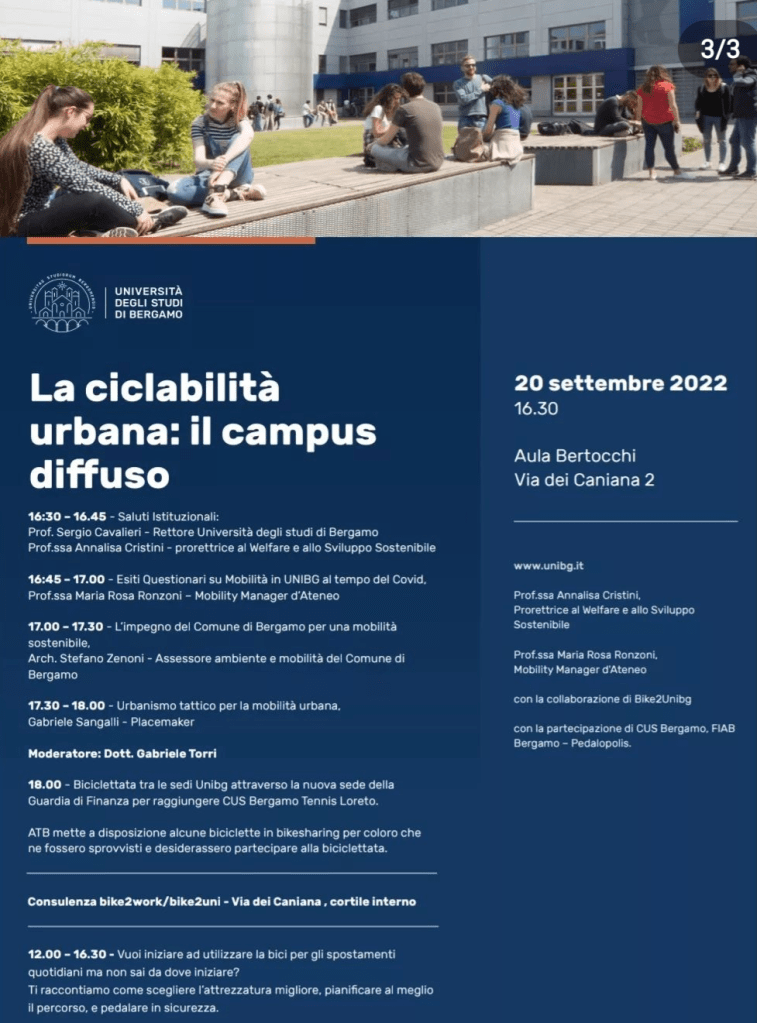 3/3

UNIVERSITÀ DEGLI STUDI DI BERGAMO

La ciclabilità urbana: il campus diffuso

16:30 – 16.45 - Saluti Istituzionali:
Prof. Sergio Cavalieri - Rettore Università degli studi di Bergamo
Prof.ssa Annalisa Cristini - prorettrice al Welfare e allo Sviluppo Sostenibile

16:45 – 17.00 - Esiti Questionari su Mobilità in UNIBG al tempo del Covid,
Prof.ssa Maria Rosa Ronzoni – Mobility Manager d'Ateneo

17.00 – 17.30 - L'impegno del Comune di Bergamo per una mobilità sostenibile,
Arch. Stefano Zenoni - Assessore ambiente e mobilità del Comune di Bergamo

17.30 – 18.00 - Urbanismo tattico per la mobilità urbana,
Gabriele Sangalli - Placemaker

Moderatore: Dott. Gabriele Torri

18.00 - Biciclettata tra le sedi Unibg attraverso la nuova sede della Guardia di Finanza per raggiungere CUS Bergamo Tennis Loreto.

ATB mette a disposizione alcune biciclette in bikesharing per coloro che ne fossero sprovvisti e desiderassero partecipare alla biciclettata.

Consulenza bike2work/bike2uni - Via dei Caniana , cortile interno

12.00 – 16.30 - Vuoi iniziare ad utilizzare la bici per gli spostamenti quotidiani ma non sai da dove iniziare?
Ti raccontiamo come scegliere l'attrezzatura migliore, pianificare al meglio il percorso, e pedalare in sicurezza.

20 settembre 2022
16.30

Aula Bertocchi
Via dei Caniana 2

www.unibg.it

Prof.ssa Annalisa Cristini,
Prorettrice al Welfare e allo Sviluppo Sostenibile

Prof.ssa Maria Rosa Ronzoni,
Mobility Manager d'Ateneo

con la collaborazione di Bike2Unibg

con la partecipazione di CUS Bergamo, FIAB Bergamo – Pedalopolis.